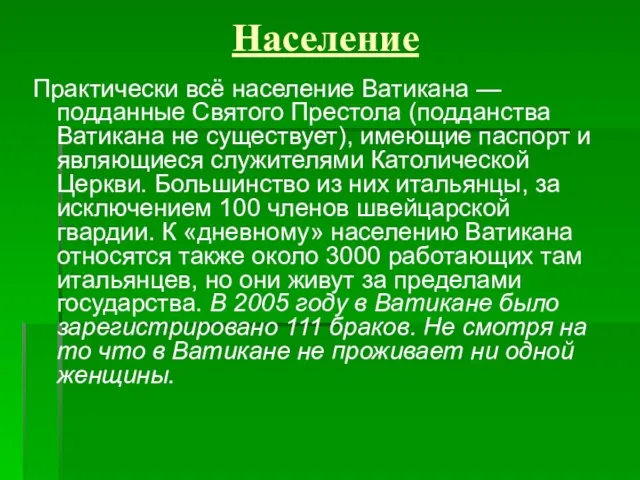 Население

Практически всё население Ватикана — подданные Святого Престола (подданства Ватикана не существует), имеющие паспорт и являющиеся служителями Католической Церкви. Большинство из них итальянцы, за исключением 100 членов швейцарской гвардии. К «дневному» населению Ватикана относятся также около 3000 работающих там итальянцев, но они живут за пределами государства. В 2005 году в Ватикане было зарегистрировано 111 браков. Не смотря на то что в Ватикане не проживает ни одной женщины.